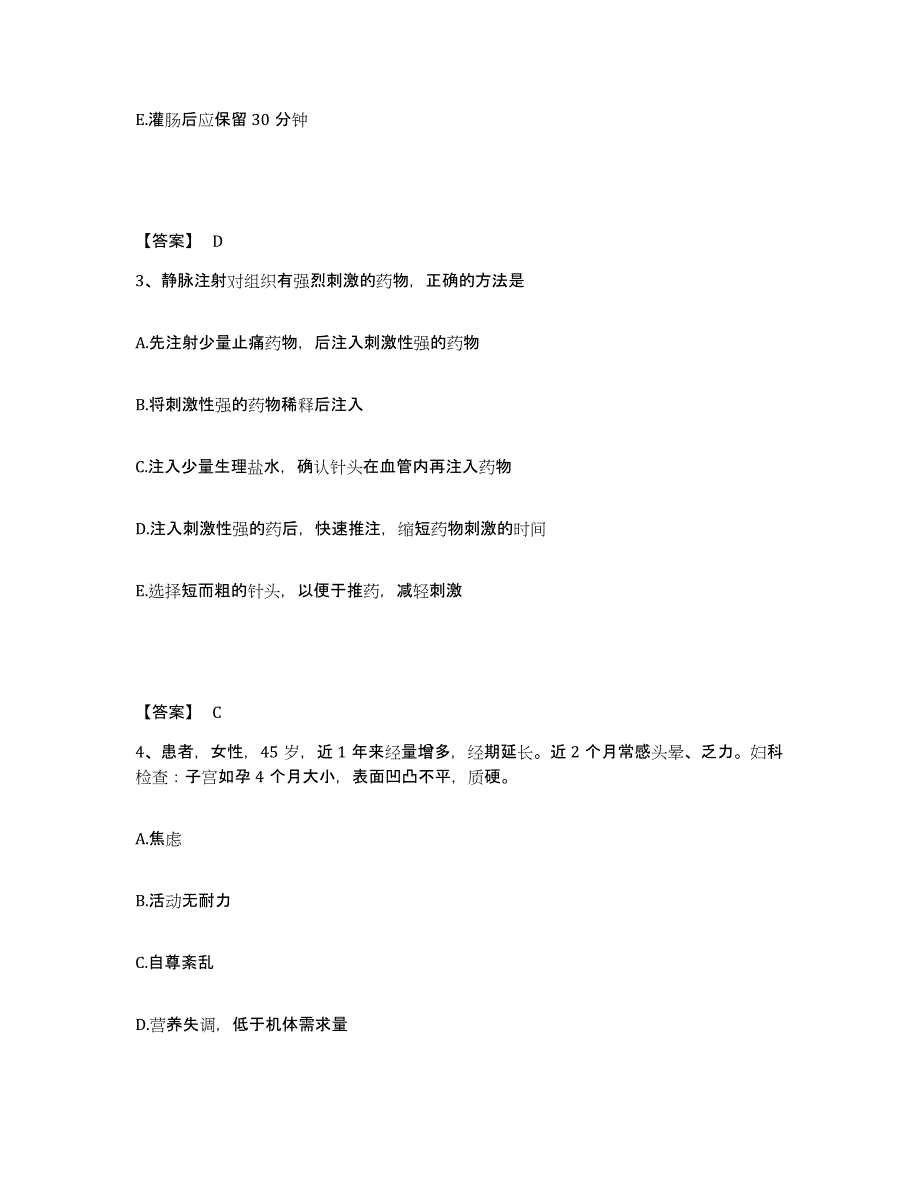 E.灌肠后应保留 30 分钟

【答案】 D

3、静脉注射对组织有强烈刺激的药物，正确的方法是

A.先注射少量止痛药物，后注入刺激性强的药物

B.将刺激性强的药物稀释后注入

C.注入少量生理盐水，确认针头在血管内再注入药物

D.注入刺激性强的药后，快速推注，缩短药物刺激的时间

E.选择短而粗的针头，以便于推药，减轻刺激

【答案】 C

4、患者，女性，45 岁，近 1 年来经量增多，经期延长。近 2 个月常感头晕、乏力。妇科检查：子宫如孕 4 个月大小，表面凹凸不平，质硬。

A.焦虑

B.活动无耐力

C.自尊紊乱

D.营养失调，低于机体需求量